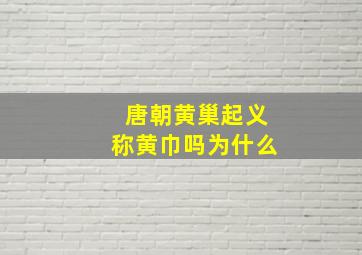 唐朝黄巢起义
称黄巾吗为什么